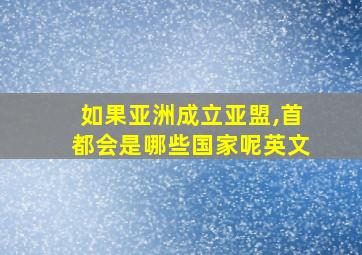 如果亚洲成立亚盟,首都会是哪些国家呢英文